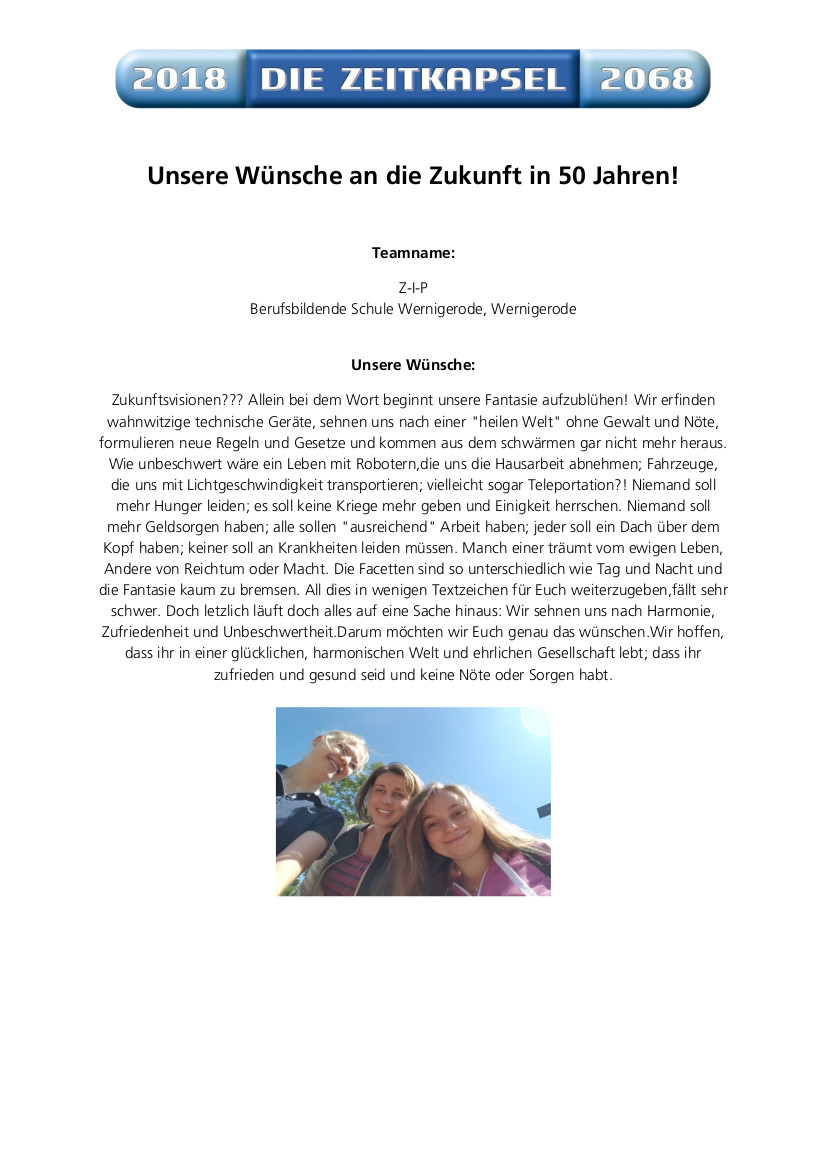 2018 DIE ZEITKAPSEL 2068

Unsere Wünsche an die Zukunft in 50 Jahren!

Teamname:

Z-I-P
Berufsbildende Schule Wernigerode, Wernigerode

Unsere Wünsche:

Zukunftsvisionen??? Allein bei dem Wort beginnt unsere Fantasie aufzublühen! Wir erfinden wahnwitzige technische Geräte, sehnen uns nach einer "heilen Welt" ohne Gewalt und Nöte, formulieren neue Regeln und Gesetze und kommen aus dem schwärmen gar nicht mehr heraus. Wie unbeschwert wäre ein Leben mit Robotern,die uns die Hausarbeit abnehmen; Fahrzeuge, die uns mit Lichtgeschwindigkeit transportieren; vielleicht sogar Teleportation?! Niemand soll mehr Hunger leiden; es soll keine Kriege mehr geben und Einigkeit herrschen. Niemand soll mehr Geldsorgen haben; alle sollen "ausreichend" Arbeit haben; jeder soll ein Dach über dem Kopf haben; keiner soll an Krankheiten leiden müssen. Manch einer träumt vom ewigen Leben, Andere von Reichtum oder Macht. Die Facetten sind so unterschiedlich wie Tag und Nacht und die Fantasie kaum zu bremsen. All dies in wenigen Textzeichen für Euch weiterzugeben,fällt sehr schwer. Doch letzlich läuft doch alles auf eine Sache hinaus: Wir sehnen uns nach Harmonie, Zufriedenheit und Unbeschwertheit.Darum möchten wir Euch genau das wünschen.Wir hoffen, dass ihr in einer glücklichen, harmonischen Welt und ehrlichen Gesellschaft lebt; dass ihr zufrieden und gesund seid und keine Nöte oder Sorgen habt.